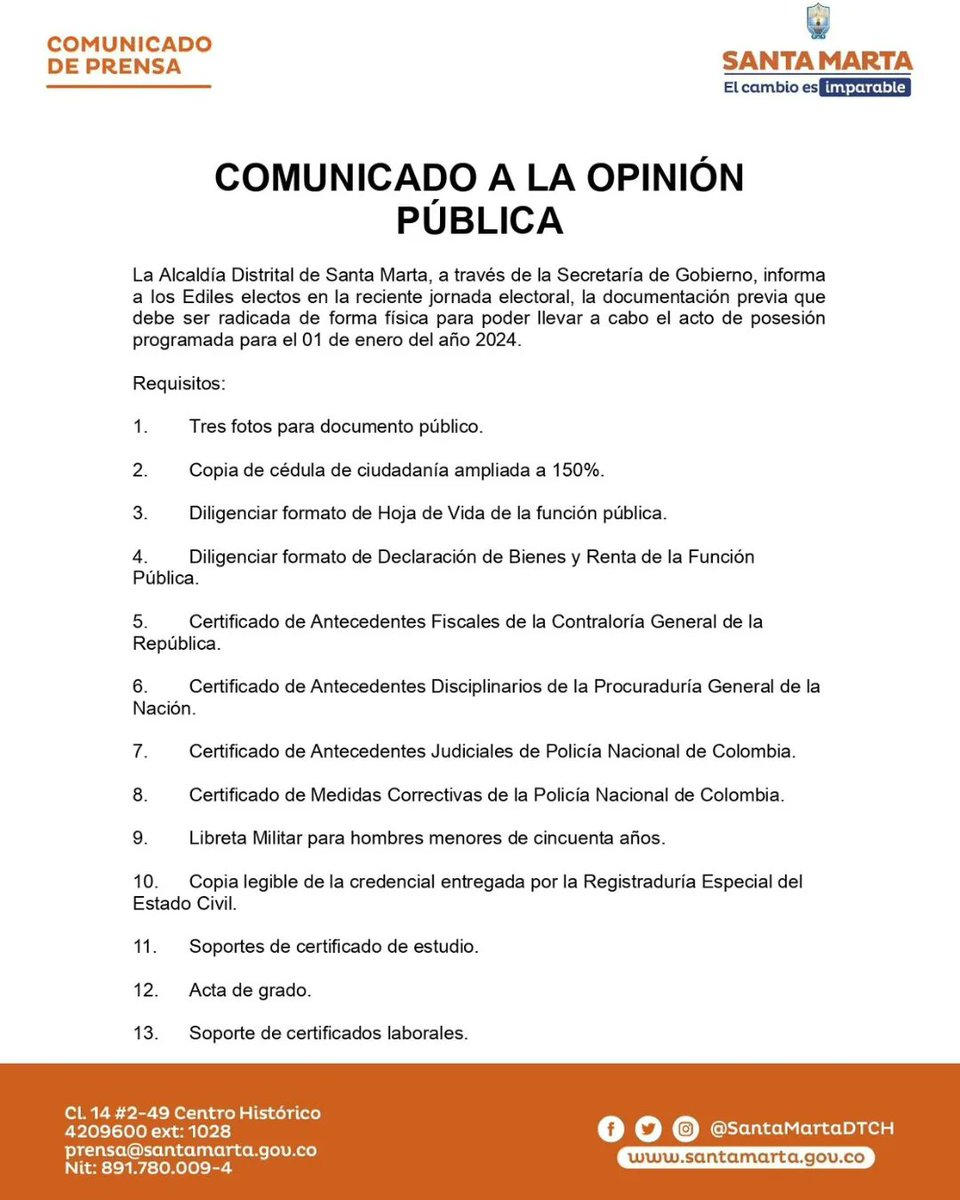 COMUNICADO DE PRENSA

SANTA MARTA
El cambio es imparable

COMUNICADO A LA OPINIÓN PÚBLICA

La Alcaldía Distrital de Santa Marta, a través de la Secretaría de Gobierno, informa a los Ediles electos en la reciente jornada electoral, la documentación previa que debe ser radicada de forma física para poder llevar a cabo el acto de posesión programada para el 01 de enero del año 2024.

Requisitos:

1. Tres fotos para documento público.

2. Copia de cédula de ciudadanía ampliada a 150%.

3. Diligenciar formato de Hoja de Vida de la función pública.

4. Diligenciar formato de Declaración de Bienes y Renta de la Función Pública.

5. Certificado de Antecedentes Fiscales de la Contraloría General de la República.

6. Certificado de Antecedentes Disciplinarios de la Procuraduría General de la Nación.

7. Certificado de Antecedentes Judiciales de Policía Nacional de Colombia.

8. Certificado de Medidas Correctivas de la Policía Nacional de Colombia.

9. Libreta Militar para hombres menores de cincuenta años.

10. Copia legible de la credencial entregada por la Registraduría Especial del Estado Civil.

11. Soportes de certificado de estudio.

12. Acta de grado.

13. Soporte de certificados laborales.

Cl. 14 #2-49 Centro Histórico
4209600 ext: 1028
prensa@santamarta.gov.co
Nit: 891.780.009-4

@SantaMartaDTCH
www.santamarta.gov.co